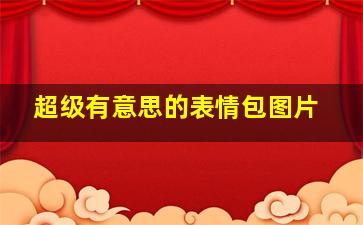 超级有意思的表情包图片